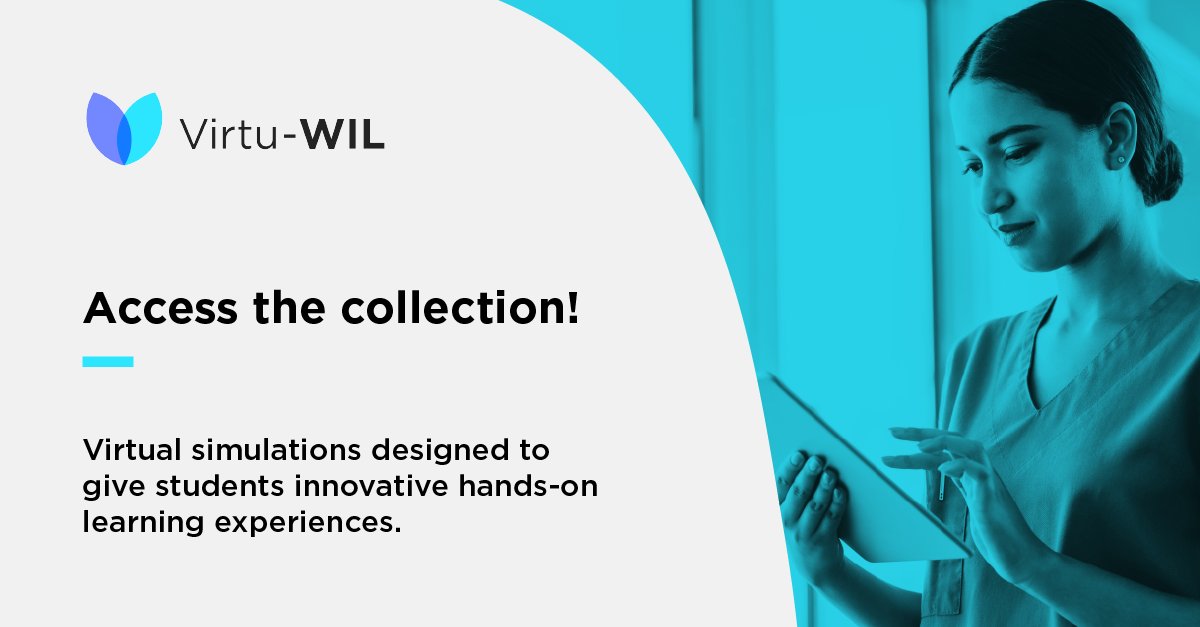 Virtu-WIL

Access the collection!

Virtual simulations designed to give students innovative hands-on learning experiences.